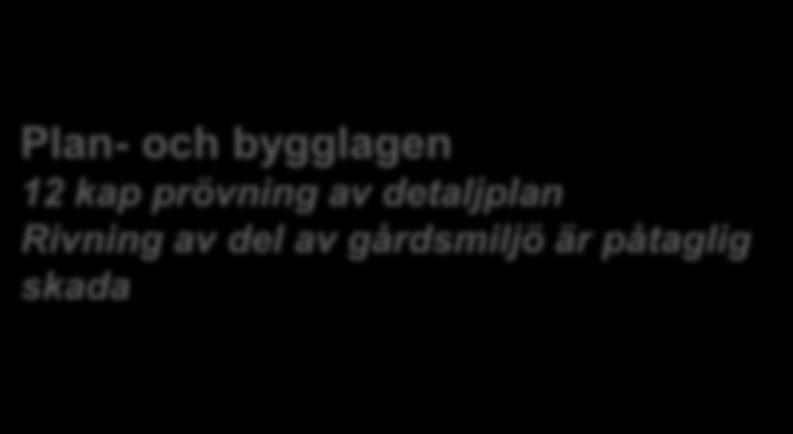 Plan- och bygglagen
12 kap prövning av detaljplan
Rivning av del av gårdsmiljö är påtaglig skada